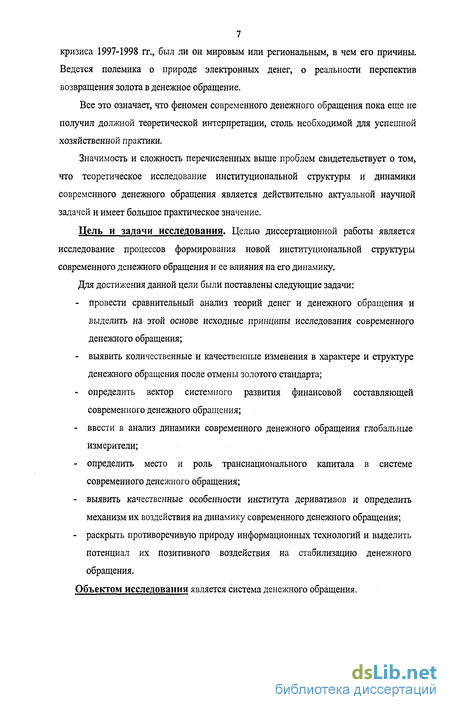 7

кризиса 1997-1998 гг., был ли он мировым или региональным, в чем его причины. Ведется полемика о природе электронных денег, о реальности перспектив возвращения золота в денежное обращение.

Все это означает, что феномен современного денежного обращения пока еще не получил должной теоретической интерпретации, столь необходимой для успешной хозяйственной практики.

Значимость и сложность перечисленных выше проблем свидетельствует о том, что теоретическое исследование институциональной структуры и динамики современного денежного обращения является действительно актуальной научной задачей и имеет большое практическое значение.

Цель и задачи исследования. Целью диссертационной работы является исследование процессов формирования новой институциональной структуры современного денежного обращения и ее влияния на его динамику.

Для достижения данной цели были поставлены следующие задачи:

- провести сравнительный анализ теорий денег и денежного обращения и выделить на этой основе исходные принципы исследования современного денежного обращения;
- выявить количественные и качественные изменения в характере и структуре денежного обращения после отмены золотого стандарта;
- определить вектор системного развития финансовой составляющей современного денежного обращения;
- ввести в анализ динамики современного денежного обращения глобальные измерители;
- определить место и роль транснационального капитала в системе современного денежного обращения;
- выявить качественные особенности института деривативов и определить механизм их воздействия на динамику современного денежного обращения;
- раскрыть противоречивую природу информационных технологий и выделить потенциал их позитивного воздействия на стабилизацию денежного обращения.

Объектом исследования является система денежного обращения.

dsLib.net
библиотека диссертаций